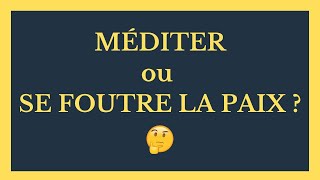 MÉDITER
ou
SE FOUTRE LA PAIX ?